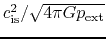 $c_{\rm is}^2/\sqrt{4\pi G p_{\rm ext}}$